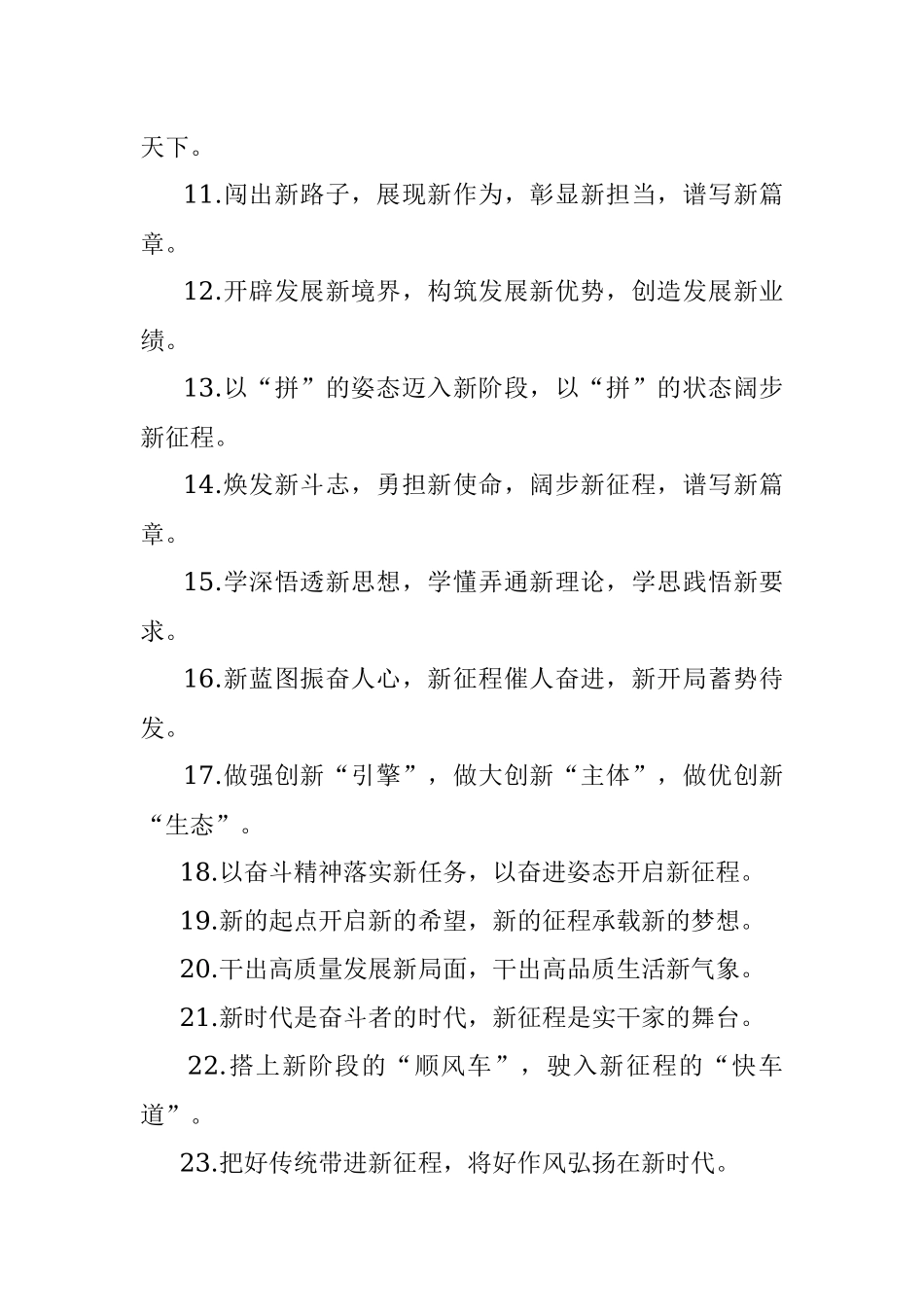 天下。

11.闯出新路子，展现新作为，彰显新担当，谱写新篇章。

12.开辟发展新境界，构筑发展新优势，创造发展新业绩。

13.以“拼”的姿态迈入新阶段，以“拼”的状态阔步新征程。

14.焕发新斗志，勇担新使命，阔步新征程，谱写新篇章。

15.学深悟透新思想，学懂弄通新理论，学思践悟新要求。

16.新蓝图振奋人心，新征程催人奋进，新开局蓄势待发。

17.做强创新“引擎”，做大创新“主体”，做优创新“生态”。

18.以奋斗精神落实新任务，以奋进姿态开启新征程。

19.新的起点开启新的希望，新的征程承载新的梦想。

20.干出高质量发展新局面，干出高品质生活新气象。

21.新时代是奋斗者的时代，新征程是实干家的舞台。

22.搭上新阶段的“顺风车”，驶入新征程的“快车道”。

23.把好传统带进新征程，将好作风弘扬在新时代。